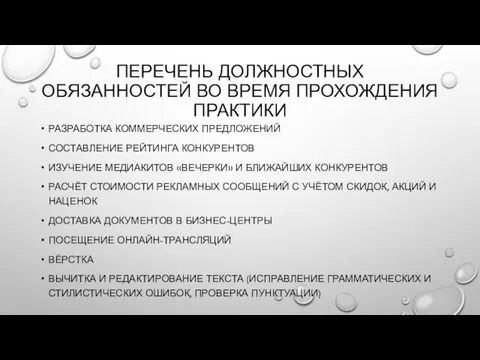 ПЕРЕЧЕНЬ ДОЛЖНОСТНЫХ ОБЯЗАННОСТЕЙ ВО ВРЕМЯ ПРОХОЖДЕНИЯ ПРАКТИКИ

• РАЗРАБОТКА КОММЕРЧЕСКИХ ПРЕДЛОЖЕНИЙ
• СОСТАВЛЕНИЕ РЕЙТИНГА КОНКУРЕНТОВ
• ИЗУЧЕНИЕ МЕДИАКИТОВ «ВЕЧЕРКИ» И БЛИЖАЙШИХ КОНКУРЕНТОВ
• РАСЧЁТ СТОИМОСТИ РЕКЛАМНЫХ СООБЩЕНИЙ С УЧЁТОМ СКИДОК, АКЦИЙ И НАЦЕНОК
• ДОСТАВКА ДОКУМЕНТОВ В БИЗНЕС-ЦЕНТРЫ
• ПОСЕЩЕНИЕ ОНЛАЙН-ТРАНСЛЯЦИЙ
• ВЁРСТКА
• ВЫЧИТКА И РЕДАКТИРОВАНИЕ ТЕКСТА (ИСПРАВЛЕНИЕ ГРАММАТИЧЕСКИХ И СТИЛИСТИЧЕСКИХ ОШИБОК, ПРОВЕРКА ПУНКТУАЦИИ)